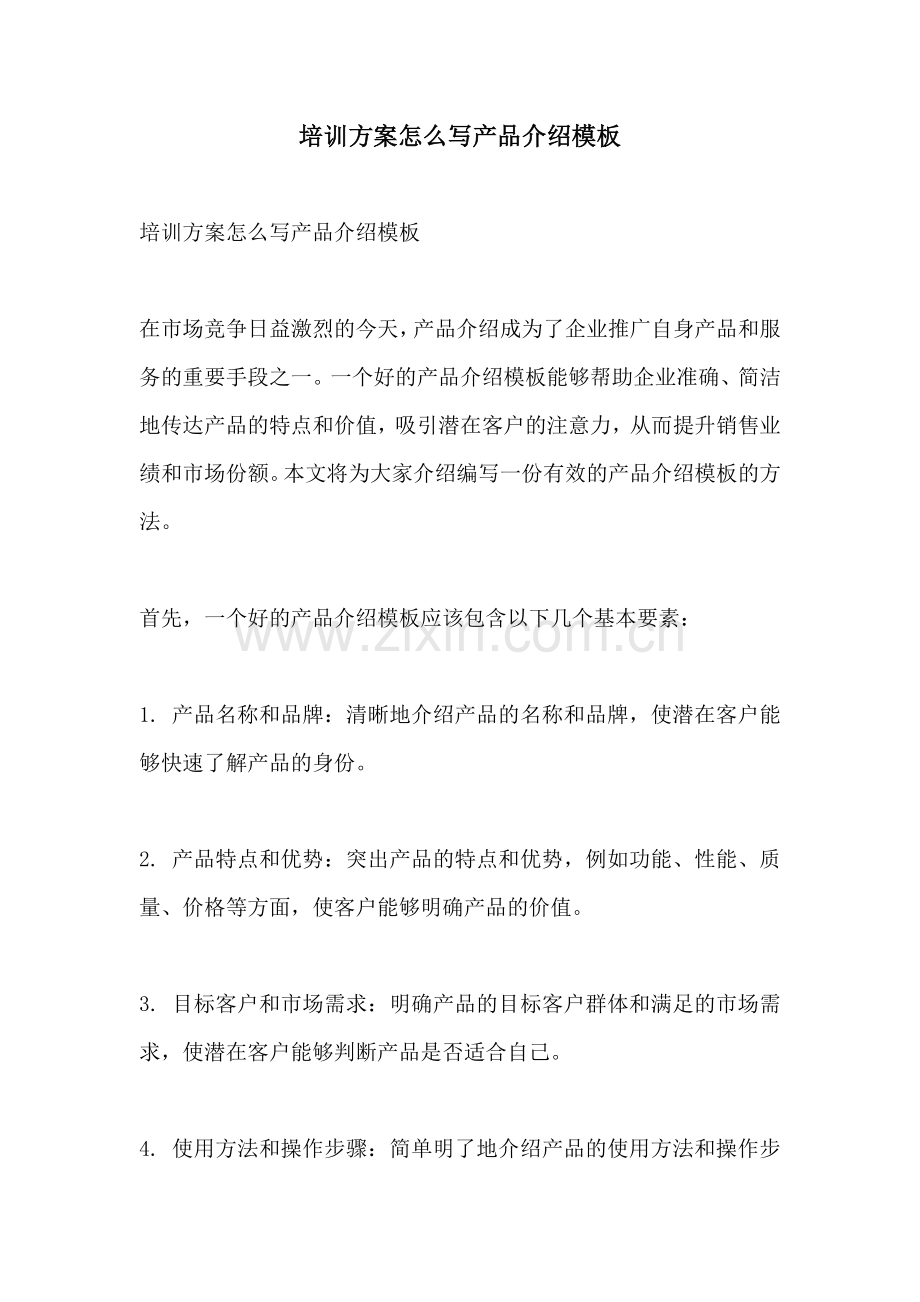 培训方案怎么写产品介绍模板

培训方案怎么写产品介绍模板

在市场竞争日益激烈的今天，产品介绍成为了企业推广自身产品和服务的重要手段之一。一个好的产品介绍模板能够帮助企业准确、简洁地传达产品的特点和价值，吸引潜在客户的注意力，从而提升销售业绩和市场份额。本文将为大家介绍编写一份有效的产品介绍模板的方法。

首先，一个好的产品介绍模板应该包含以下几个基本要素：

1.产品名称和品牌：清晰地介绍产品的名称和品牌，使潜在客户能够快速了解产品的身份。

2.产品特点和优势：突出产品的特点和优势，例如功能、性能、质量、价格等方面，使客户能够明确产品的价值。

3.目标客户和市场需求：明确产品的目标客户群体和满足的市场需求，使潜在客户能够判断产品是否适合自己。

4.使用方法和操作步骤：简单明了地介绍产品的使用方法和操作步

www.zixin.com.cn